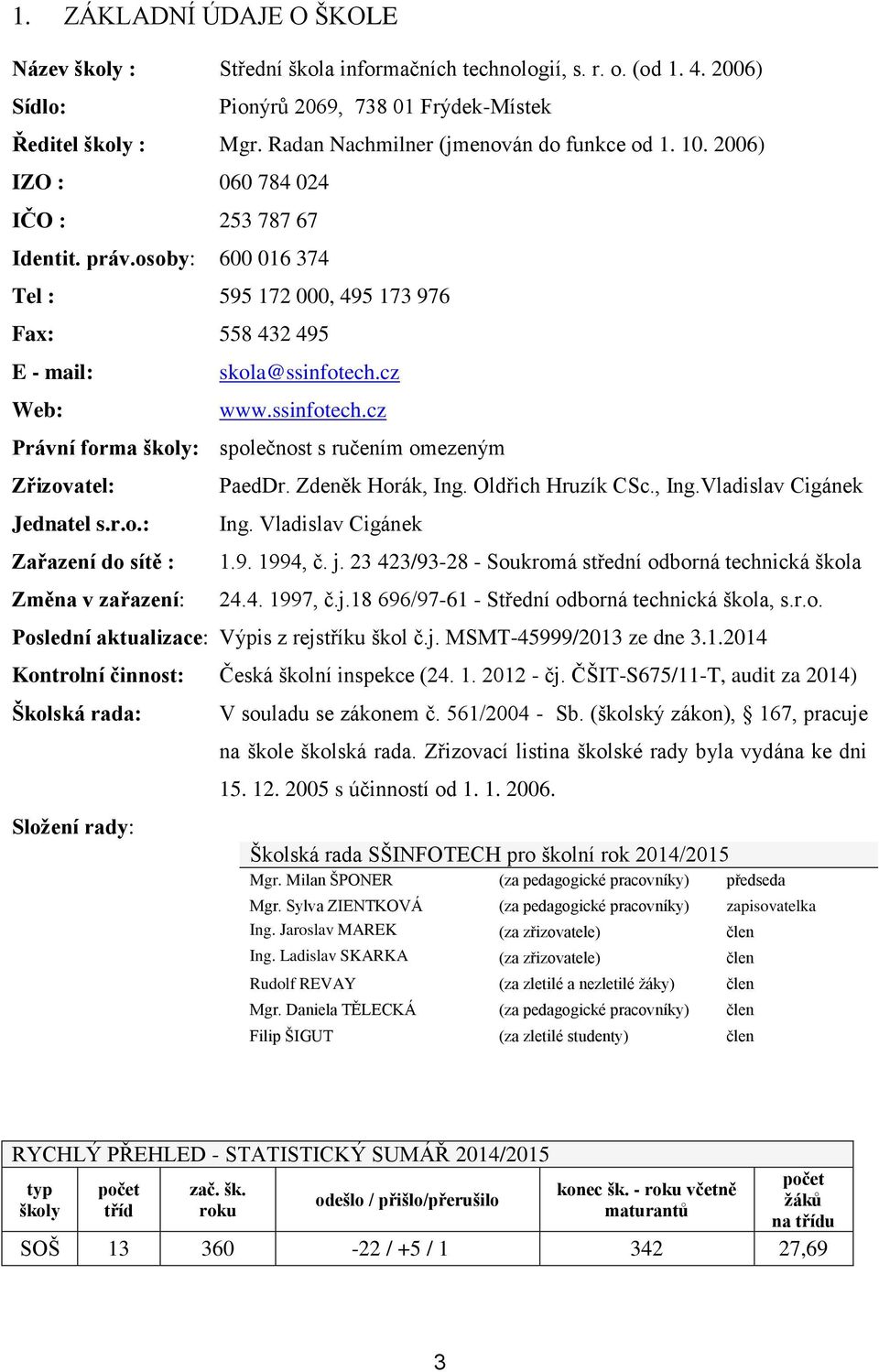 1. ZÁKLADNÍ ÚDAJE O ŠKOLE

Název školy : Střední škola informačních technologií, s. r. o. (od 1. 4. 2006)
Sídlo: Pionýrů 2069, 738 01 Frýdek-Místek
Ředitel školy : Mgr. Radan Nachmilner (jmenován do funkce od 1. 10. 2006)
IZO : 060 784 024
IČO : 253 787 67
Identit. práv.osoby: 600 016 374
Tel : 595 172 000, 495 173 976
Fax: 558 432 495
E - mail: skola@ssinfotech.cz
Web: www.ssinfotech.cz
Právní forma školy: společnost s ručením omezeným
Zřizovatel: PaedDr. Zdeněk Horák, Ing. Oldřich Hruzík CSc., Ing.Vladislav Cigánek
Jednatel s.r.o.: Ing. Vladislav Cigánek
Zařazení do sítě : 1.9. 1994, č. j. 23 423/93-28 - Soukromá střední odborná technická škola
Změna v zařazení: 24.4. 1997, č.j.18 696/97-61 - Střední odborná technická škola, s.r.o.
Poslední aktualizace: Výpis z rejstříku škol č.j. MSMT-45999/2013 ze dne 3.1.2014
Kontrolní činnost: Česká školní inspekce (24. 1. 2012 - čj. ČŠIT-S675/11-T, audit za 2014)
Školská rada: V souladu se zákonem č. 561/2004 - Sb. (školský zákon), § 167, pracuje na škole školská rada. Zřizovací listina školské rady byla vydána ke dni 15. 12. 2005 s účinností od 1. 1. 2006.

Složení rady:

Školská rada SŠINFOTECH pro školní rok 2014/2015

| | | |
|---|---|---|
| Mgr. Milan ŠPONER | (za pedagogické pracovníky) | předseda |
| Mgr. Sylva ZIENTKOVÁ | (za pedagogické pracovníky) | zapisovatelka |
| Ing. Jaroslav MAREK | (za zřizovatele) | člen |
| Ing. Ladislav SKARKA | (za zřizovatele) | člen |
| Rudolf REVAY | (za zletilé a nezletilé žáky) | člen |
| Mgr. Daniela TĚLECKÁ | (za pedagogické pracovníky) | člen |
| Filip ŠIGUT | (za zletilé studenty) | člen |

RYCHLÝ PŘEHLED - STATISTICKÝ SUMÁŘ 2014/2015

| typ školy | počet tříd | zač. šk. roku | odešlo / přišlo/přerušilo | konec šk. - roku včetně maturantů | počet žáků na třídu |
|---|---|---|---|---|---|
| SOŠ | 13 | 360 | -22 / +5 / 1 | 342 | 27,69 |

3